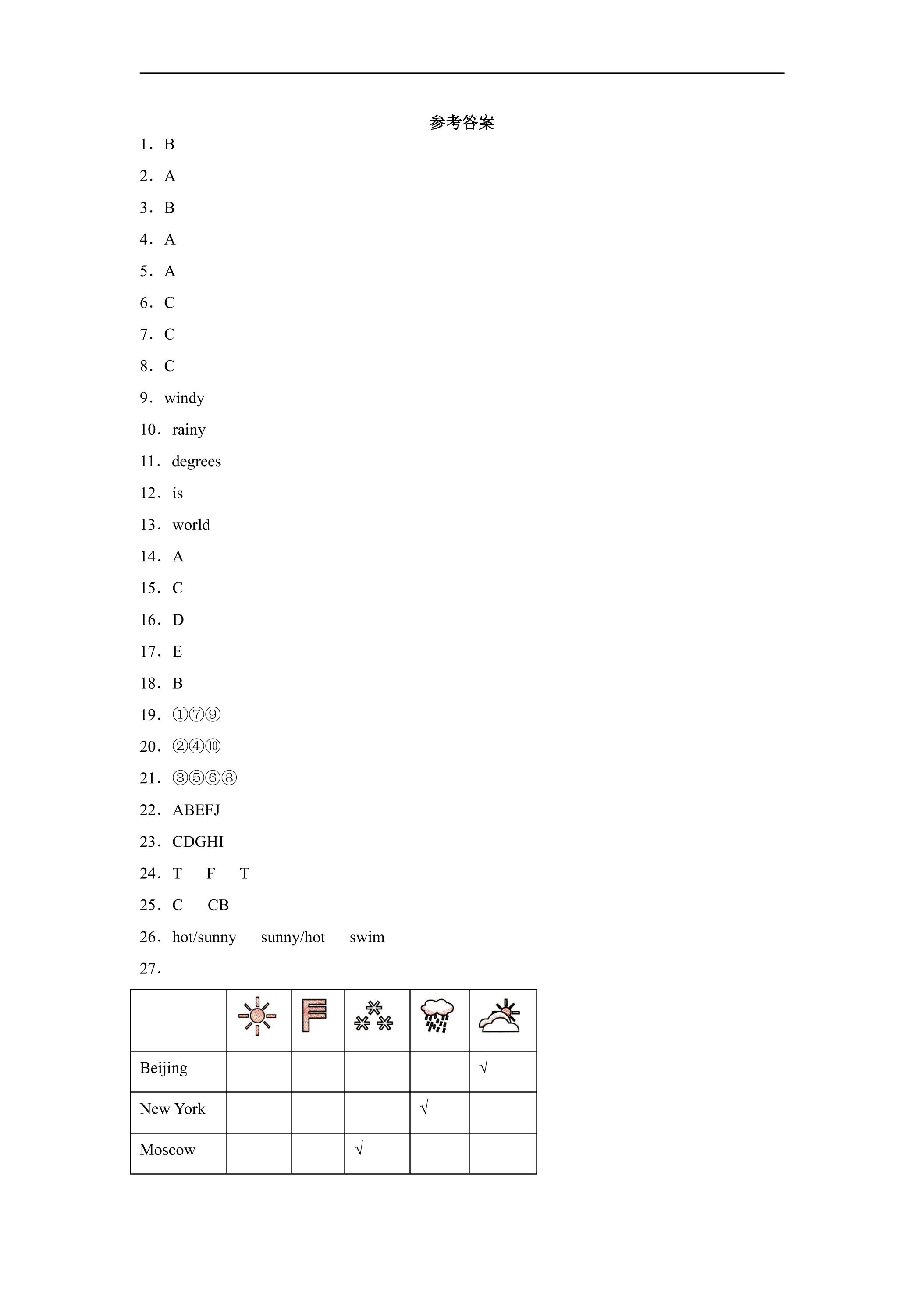 参考答案

1．B

2．A

3．B

4．A

5．A

6．C

7．C

8．C

9．windy

10．rainy

11．degrees

12．is

13．world

14．A

15．C

16．D

17．E

18．B

19．①⑦⑨

20．②④⑩

21．③⑤⑥⑧

22．ABEFJ

23．CDGHI

24．T F T

25．C CB

26．hot/sunny sunny/hot swim

27．

| | | | | | |
|---|---|---|---|---|---|
| Beijing | | | | | √ |
| New York | | | | √ | |
| Moscow | | | √ | | |